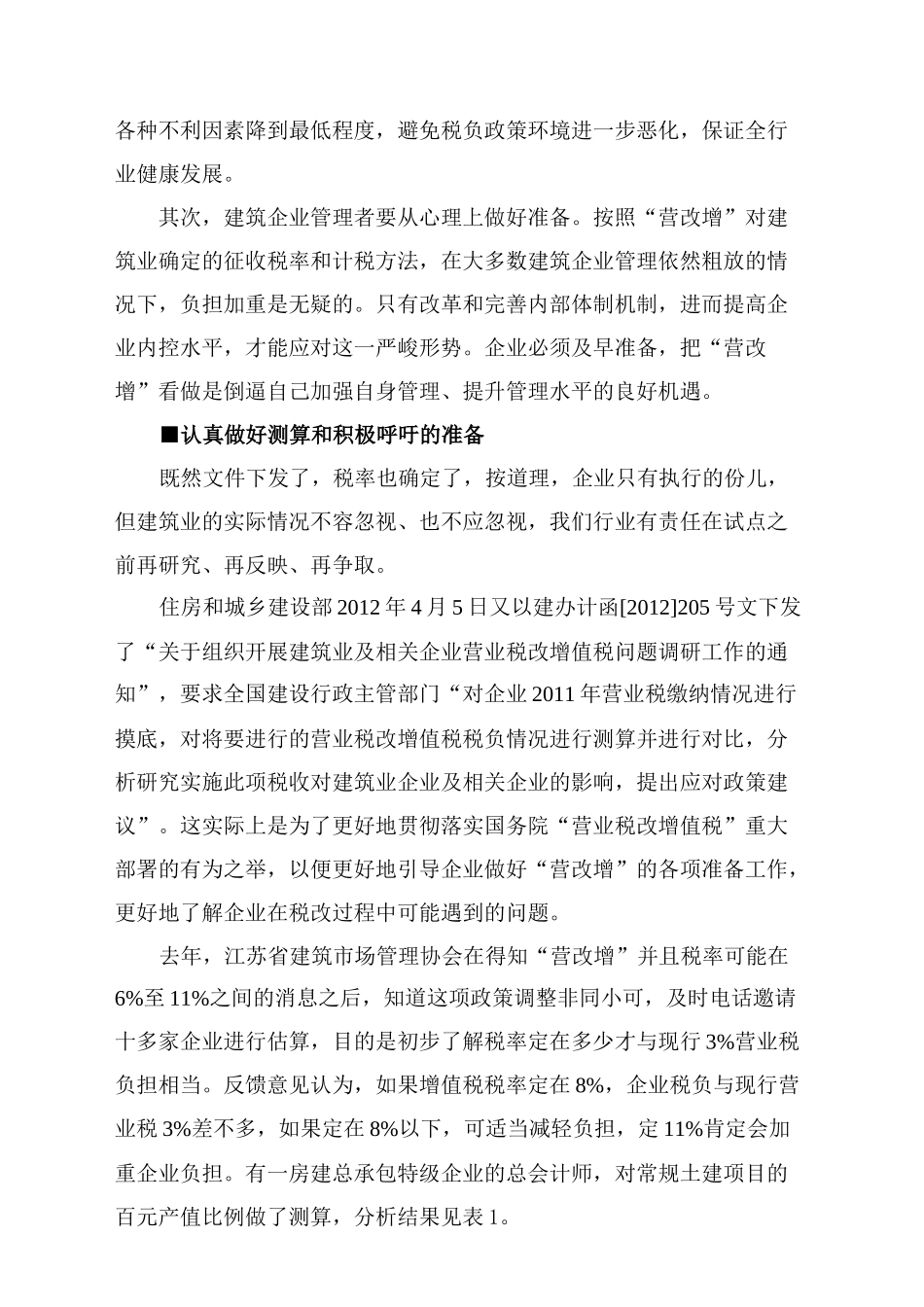 各种不利因素降到最低程度，避免税负政策环境进一步恶化，保证全行业健康发展。

其次，建筑企业管理者要从心理上做好准备。按照“营改增”对建筑业确定的征收税率和计税方法，在大多数建筑企业管理依然粗放的情况下，负担加重是无疑的。只有改革和完善内部体制机制，进而提高企业内控水平，才能应对这一严峻形势。企业必须及早准备，把“营改增”看做是倒逼自己加强自身管理、提升管理水平的良好机遇。

■认真做好测算和积极呼吁的准备

既然文件下发了，税率也确定了，按道理，企业只有执行的份儿，但建筑业的实际情况不容忽视、也不应忽视，我们行业有责任在试点之前再研究、再反映、再争取。

住房和城乡建设部2012年4月5日又以建办计函[2012]205号文下发了“关于组织开展建筑业及相关企业营业税改增值税问题调研工作的通知”，要求全国建设行政主管部门“对企业2011年营业税缴纳情况进行摸底，对将要进行的营业税改增值税税负情况进行测算并进行对比，分析研究实施此项税收对建筑业企业及相关企业的影响，提出应对政策建议”。这实际上是为了更好地贯彻落实国务院“营业税改增值税”重大部署的有为之举，以便更好地引导企业做好“营改增”的各项准备工作，更好地了解企业在税改过程中可能遇到的问题。

去年，江苏省建筑市场管理协会在得知“营改增”并且税率可能在6%至11%之间的消息之后，知道这项政策调整非同小可，及时电话邀请十多家企业进行估算，目的是初步了解税率定在多少才与现行3%营业税负担相当。反馈意见认为，如果增值税税率定在8%，企业税负与现行营业税3%差不多，如果定在8%以下，可适当减轻负担，定11%肯定会加重企业负担。有一房建总承包特级企业的总会计师，对常规土建项目的百元产值比例做了测算，分析结果见表1。